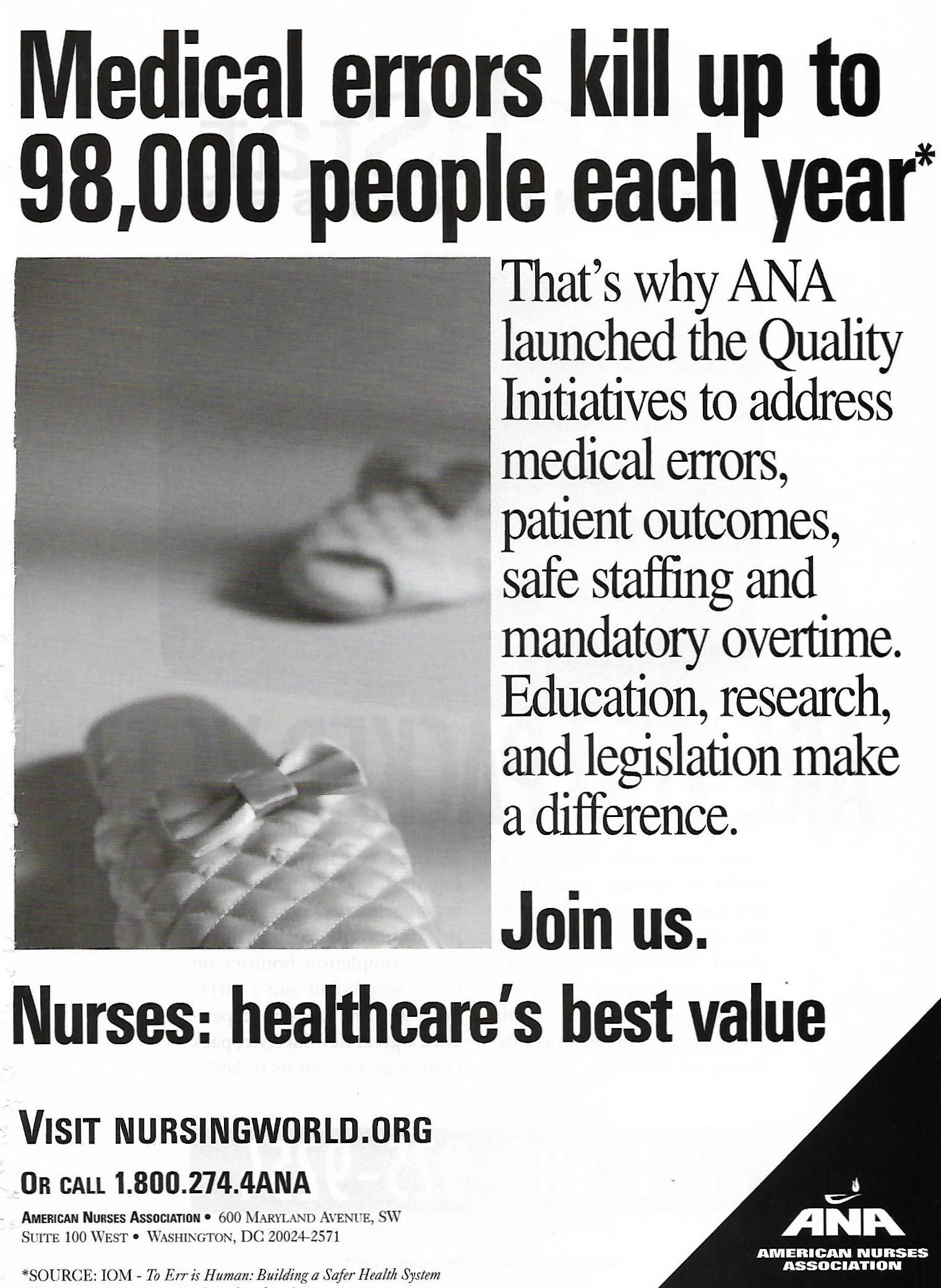 Medical errors kill up to 98,000 people each year*

That's why ANA launched the Quality Initiatives to address medical errors, patient outcomes, safe staffing and mandatory overtime. Education, research, and legislation make a difference.

Join us.

Nurses: healthcare's best value

VISIT NURSINGWORLD.ORG

OR CALL 1.800.274.4ANA

AMERICAN NURSES ASSOCIATION • 600 MARYLAND AVENUE, SW
SUITE 100 WEST • WASHINGTON, DC 20024-2571

*SOURCE: IOM - To Err is Human: Building a Safer Health System

ANA
AMERICAN NURSES ASSOCIATION